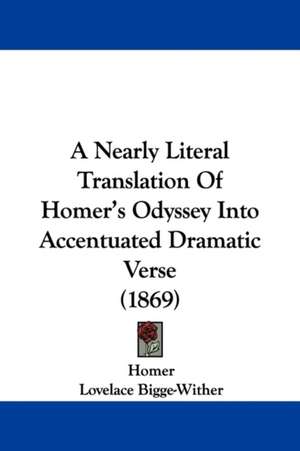 A Nearly Literal Translation Of Homer's Odyssey Into Accentuated Dramatic Verse (1869)

Homer
Lovelace Bigge-Wither